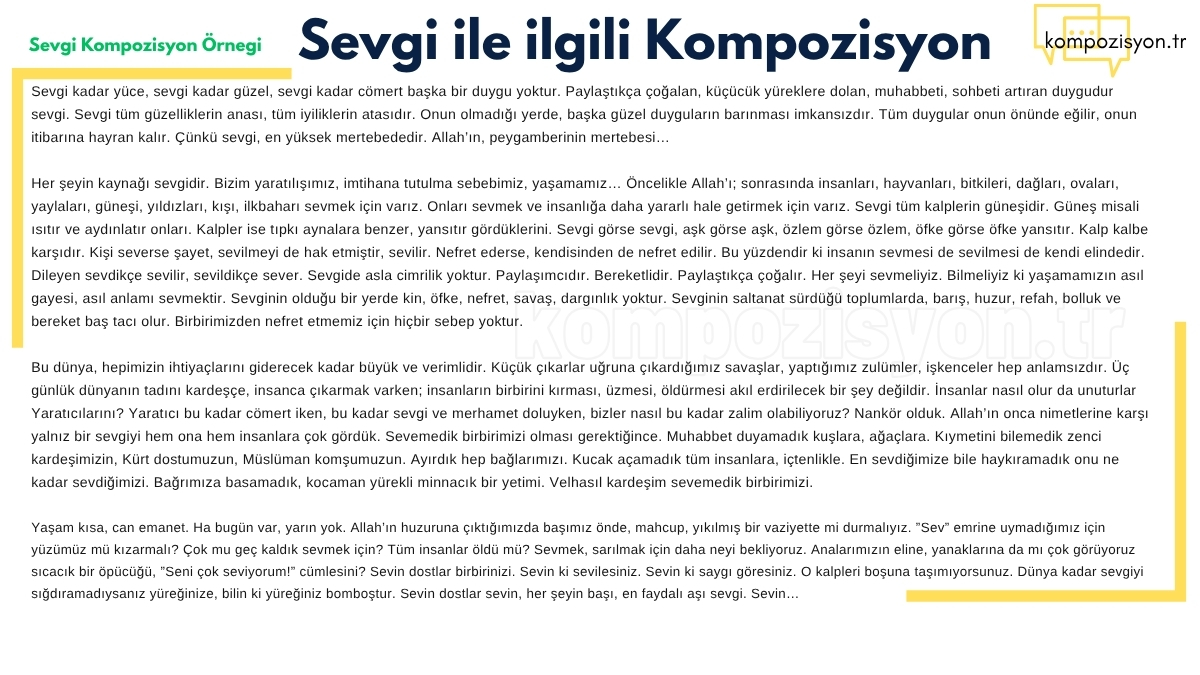 Sevgi Kompozisyon Örnegi

Sevgi ile ilgili Kompozisyon

kompozisyon.tr

Sevgi kadar yüce, sevgi kadar güzel, sevgi kadar cömert başka bir duygu yoktur. Paylaştıkça çoğalan, küçücük yüreklere dolan, muhabbeti, sohbeti artıran duygudur sevgi. Sevgi tüm güzelliklerin anası, tüm iyiliklerin atasıdır. Onun olmadığı yerde, başka güzel duyguların barınması imkansızdır. Tüm duygular onun önünde eğilir, onun itibarına hayran kalır. Çünkü sevgi, en yüksek mertebededir. Allah'ın, peygamberinin mertebesi…

Her şeyin kaynağı sevgidir. Bizim yaratılışımız, imtihana tutulma sebebimiz, yaşamamız… Öncelikle Allah'ı; sonrasında insanları, hayvanları, bitkileri, dağları, ovaları, yaylaları, güneşi, yıldızları, kışı, ilkbaharı sevmek için varız. Onları sevmek ve insanlığa daha yararlı hale getirmek için varız. Sevgi tüm kalplerin güneşidir. Güneş misali ısıtır ve aydınlatır onları. Kalpler ise tıpkı aynalara benzer, yansıtır gördüklerini. Sevgi görse sevgi, aşk görse aşk, özlem görse özlem, öfke görse öfke yansıtır. Kalp kalbe karşıdır. Kişi severse şayet, sevilmeyi de hak etmiştir, sevilir. Nefret ederse, kendisinden de nefret edilir. Bu yüzdendir ki insanın sevmesi de sevilmesi de kendi elindedir. Dileyen sevdikçe sevilir, sevildikçe sever. Sevgide asla cimrilik yoktur. Paylaşımcıdır. Bereketlidir. Paylaştıkça çoğalır. Her şeyi sevmeliyiz. Bilmeliyiz ki yaşamamızın asıl gayesi, asıl anlamı sevmektir. Sevginin olduğu bir yerde kin, öfke, nefret, savaş, dargınlık yoktur. Sevginin saltanat sürdüğü toplumlarda, barış, huzur, refah, bolluk ve bereket baş tacı olur. Birbirimizden nefret etmemiz için hiçbir sebep yoktur.

Bu dünya, hepimizin ihtiyaçlarını giderecek kadar büyük ve verimlidir. Küçük çıkarlar uğruna çıkardığımız savaşlar, yaptığımız zulümler, işkenceler hep anlamsızdır. Üç günlük dünyanın tadını kardeşçe, insanca çıkarmak varken; insanların birbirini kırması, üzmesi, öldürmesi akıl erdirilecek bir şey değildir. İnsanlar nasıl olur da unuturlar Yaratıcılarını? Yaratıcı bu kadar cömert iken, bu kadar sevgi ve merhamet doluyken, bizler nasıl bu kadar zalim olabiliyoruz? Nankör olduk. Allah'ın onca nimetlerine karşı yalnız bir sevgiyi hem ona hem insanlara çok gördük. Sevemedik birbirimizi olması gerektiğince. Muhabbet duyamadık kuşlara, ağaçlara. Kıymetini bilemedik zenci kardeşimizin, Kürt dostumuzun, Müslüman komşumuzun. Ayırdık hep bağlarımızı. Kucak açamadık tüm insanlara, içtenlikle. En sevdiğimize bile haykıramadık onu ne kadar sevdiğimizi. Bağrımıza basamadık, kocaman yürekli minnacık bir yetimi. Velhasıl kardeşim sevemedik birbirimizi.

Yaşam kısa, can emanet. Ha bugün var, yarın yok. Allah'ın huzuruna çıktığımızda başımız önde, mahcup, yıkılmış bir vaziyette mi durmalıyız. "Sev" emrine uymadığımız için yüzümüz mü kızarmalı? Çok mu geç kaldık sevmek için? Tüm insanlar öldü mü? Sevmek, sarılmak için daha neyi bekliyoruz. Analarımızın eline, yanaklarına da mı çok görüyoruz sıcacık bir öpücüğü, "Seni çok seviyorum!" cümlesini? Sevin dostlar birbirinizi. Sevin ki sevilesiniz. Sevin ki saygı göresiniz. O kalpleri boşuna taşımıyorsunuz. Dünya kadar sevgiyi sığdıramadıysanız yüreğinize, bilin ki yüreğiniz bomboştur. Sevin dostlar sevin, her şeyin başı, en faydalı aşı sevgi. Sevin…

kompozisyon.tr